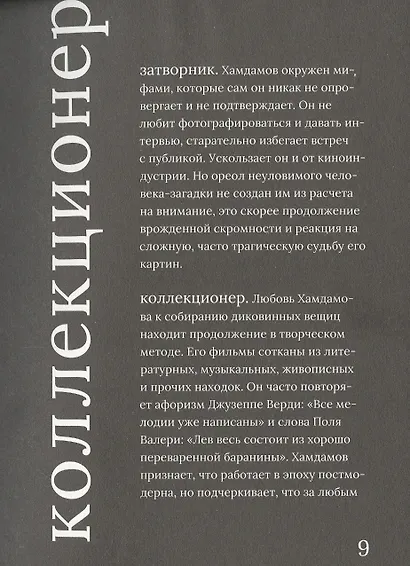 коллекционер

затворник. Хамдамов окружен мифами, которые сам он никак не опровергает и не подтверждает. Он не любит фотографироваться и давать интервью, старательно избегает встреч с публикой. Ускользает он и от киноиндустрии. Но ореол неуловимого человека-загадки не создан им из расчета на внимание, это скорее продолжение врожденной скромности и реакция на сложную, часто трагическую судьбу его картин.

коллекционер. Любовь Хамдамова к собиранию диковинных вещиц находит продолжение в творческом методе. Его фильмы сотканы из литературных, музыкальных, живописных и прочих находок. Он часто повторяет афоризм Джузеппе Верди: «Все мелодии уже написаны» и слова Поля Валери: «Лев весь состоит из хорошо переваренной баранины». Хамдамов признает, что работает в эпоху постмодерна, но подчеркивает, что за любым

9